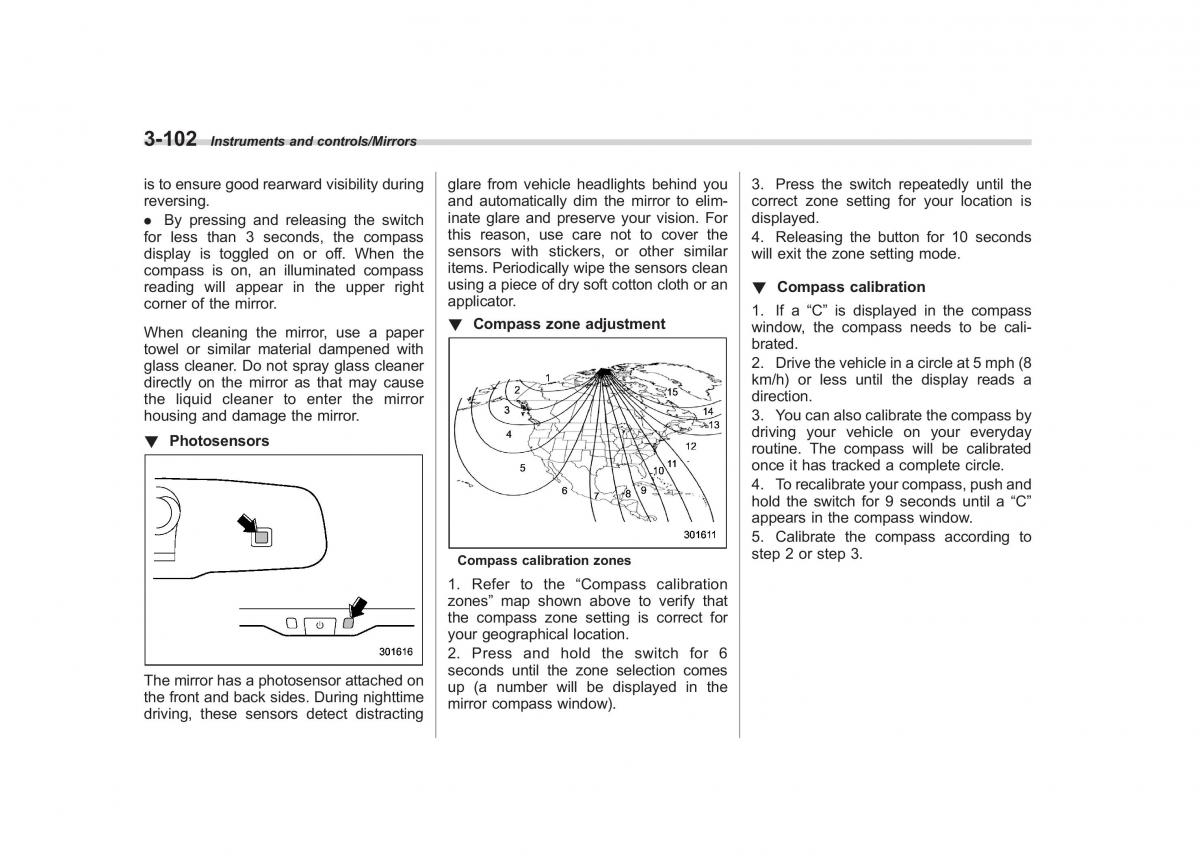 3-102 Instruments and controls/Mirrors

is to ensure good rearward visibility during reversing.
● By pressing and releasing the switch for less than 3 seconds, the compass display is toggled on or off. When the compass is on, an illuminated compass reading will appear in the upper right corner of the mirror.

When cleaning the mirror, use a paper towel or similar material dampened with glass cleaner. Do not spray glass cleaner directly on the mirror as that may cause the liquid cleaner to enter the mirror housing and damage the mirror.

▼ Photosensors

301616

The mirror has a photosensor attached on the front and back sides. During nighttime driving, these sensors detect distracting glare from vehicle headlights behind you and automatically dim the mirror to eliminate glare and preserve your vision. For this reason, use care not to cover the sensors with stickers, or other similar items. Periodically wipe the sensors clean using a piece of dry soft cotton cloth or an applicator.

▼ Compass zone adjustment

1 2 3 4 5 6 7 8 9 10 11 12 13 14 15

301611

Compass calibration zones

1. Refer to the “Compass calibration zones” map shown above to verify that the compass zone setting is correct for your geographical location.
2. Press and hold the switch for 6 seconds until the zone selection comes up (a number will be displayed in the mirror compass window).
3. Press the switch repeatedly until the correct zone setting for your location is displayed.
4. Releasing the button for 10 seconds will exit the zone setting mode.

▼ Compass calibration

1. If a “C” is displayed in the compass window, the compass needs to be calibrated.
2. Drive the vehicle in a circle at 5 mph (8 km/h) or less until the display reads a direction.
3. You can also calibrate the compass by driving your vehicle on your everyday routine. The compass will be calibrated once it has tracked a complete circle.
4. To recalibrate your compass, push and hold the switch for 9 seconds until a “C” appears in the compass window.
5. Calibrate the compass according to step 2 or step 3.